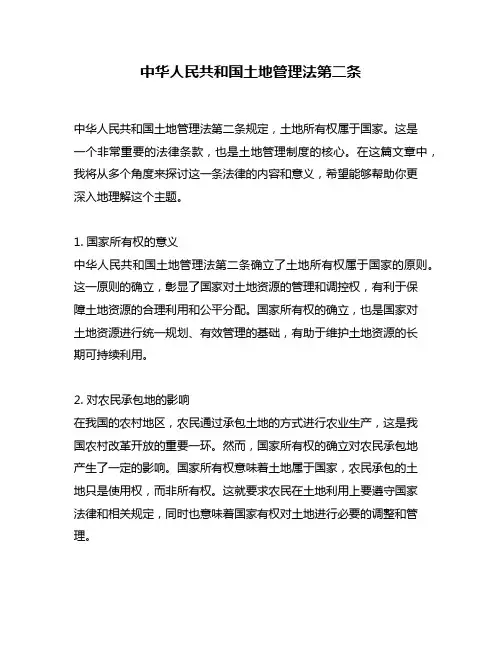 中华人民共和国土地管理法第二条

中华人民共和国土地管理法第二条规定，土地所有权属于国家。这是一个非常重要的法律条款，也是土地管理制度的核心。在这篇文章中，我将从多个角度来探讨这一条法律的内容和意义，希望能够帮助你更深入地理解这个主题。

1. 国家所有权的意义
中华人民共和国土地管理法第二条确立了土地所有权属于国家的原则。这一原则的确立，彰显了国家对土地资源的管理和调控权，有利于保障土地资源的合理利用和公平分配。国家所有权的确立，也是国家对土地资源进行统一规划、有效管理的基础，有助于维护土地资源的长期可持续利用。

2. 对农民承包地的影响
在我国的农村地区，农民通过承包土地的方式进行农业生产，这是我国农村改革开放的重要一环。然而，国家所有权的确立对农民承包地产生了一定的影响。国家所有权意味着土地属于国家，农民承包的土地只是使用权，而非所有权。这就要求农民在土地利用上要遵守国家法律和相关规定，同时也意味着国家有权对土地进行必要的调整和管理。